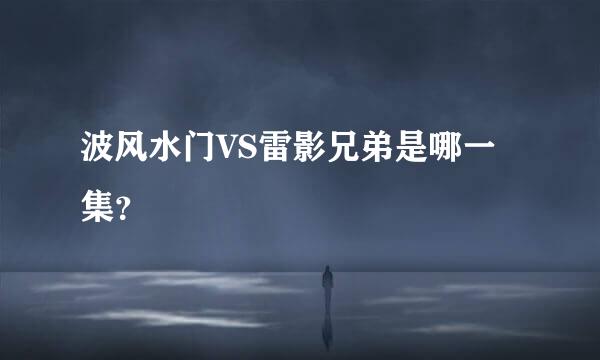 波风水门VS雷影兄弟是哪一集?